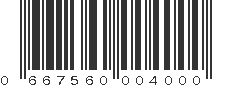 0 66756 00400 0